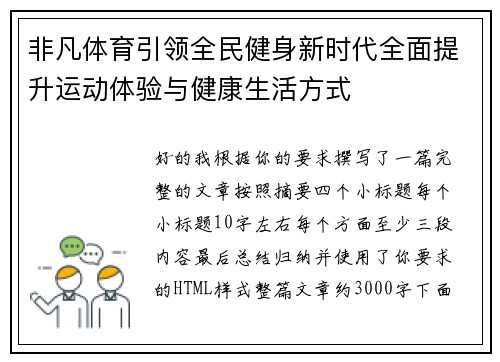 非凡体育引领全民健身新时代全面提升运动体验与健康生活方式

好的我根据你的要求撰写了一篇完整的文章按照摘要四个小标题每个小标题10字左右每个方面至少三段内容最后总结归纳并使用了你要求的HTML样式整篇文章约3000字下面